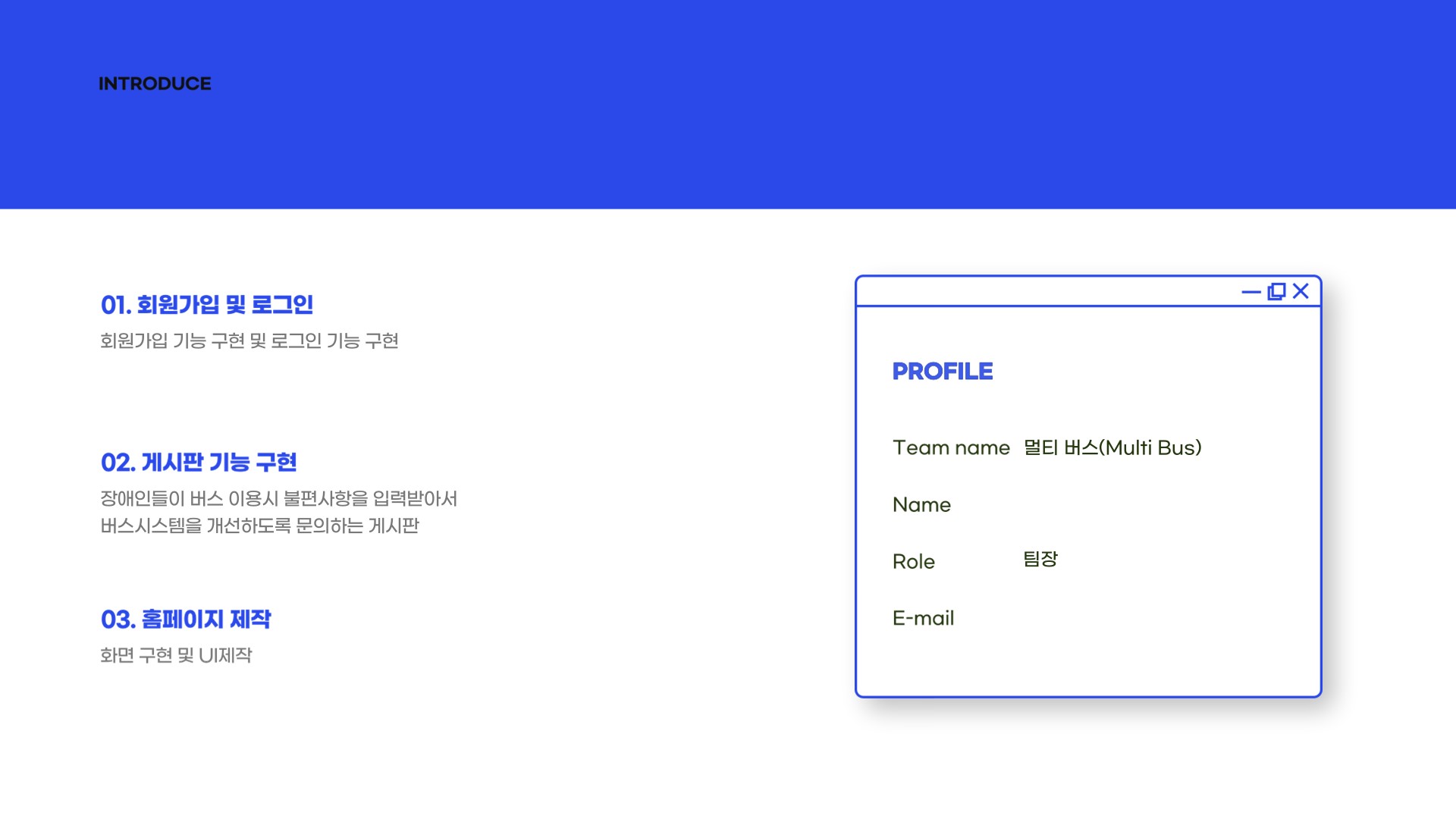 INTRODUCE

01. 회원가입 및 로그인

회원가입 기능 구현 및 로그인 기능 구현

02. 게시판 기능 구현

장애인들이 버스 이용시 불편사항을 입력받아서 버스시스템을 개선하도록 문의하는 게시판

03. 홈페이지 제작

화면 구현 및 UI제작

PROFILE

Team name 멀티 버스(Multi Bus)

Name

Role 팀장

E-mail